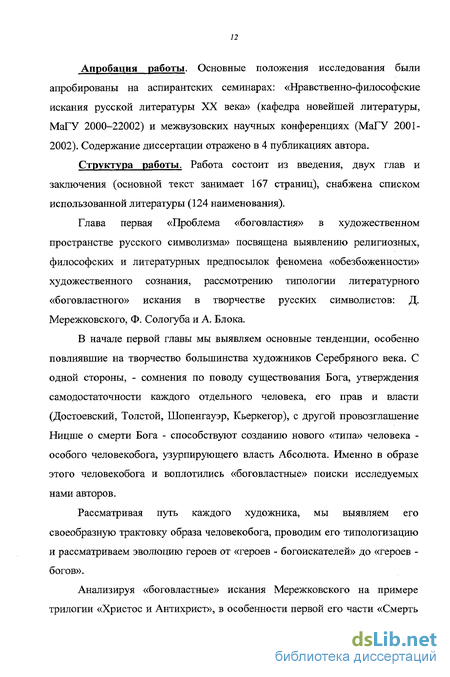 12

Апробация работы. Основные положения исследования были апробированы на аспирантских семинарах: «Нравственно-философские искания русской литературы XX века» (кафедра новейшей литературы, МаГУ 2000–22002) и межвузовских научных конференциях (МаГУ 2001-2002). Содержание диссертации отражено в 4 публикациях автора.

Структура работы. Работа состоит из введения, двух глав и заключения (основной текст занимает 167 страниц), снабжена списком использованной литературы (124 наименования).

Глава первая «Проблема «боговластия» в художественном пространстве русского символизма» посвящена выявлению религиозных, философских и литературных предпосылок феномена «обезбоженности» художественного сознания, рассмотрению типологии литературного «боговластного» искания в творчестве русских символистов: Д. Мережковского, Ф. Сологуба и А. Блока.

В начале первой главы мы выявляем основные тенденции, особенно повлиявшие на творчество большинства художников Серебряного века. С одной стороны, - сомнения по поводу существования Бога, утверждения самодостаточности каждого отдельного человека, его прав и власти (Достоевский, Толстой, Шопенгауэр, Кьеркегор), с другой провозглашение Ницше о смерти Бога - способствуют созданию нового «типа» человека - особого человекобога, узурпирующего власть Абсолюта. Именно в образе этого человекобога и воплотились «боговластные» поиски исследуемых нами авторов.

Рассматривая путь каждого художника, мы выявляем его своеобразную трактовку образа человекобога, проводим его типологизацию и рассматриваем эволюцию героев от «героев - богоискателей» до «героев - богов».

Анализируя «боговластные» искания Мережковского на примере трилогии «Христос и Антихрист», в особенности первой его части «Смерть

dsLib.net
библиотека диссертаций